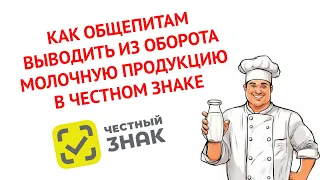 КАК ОБЩЕПИТАМ ВЫВОДИТЬ ИЗ ОБОРОТА МОЛОЧНУЮ ПРОДУКЦИЮ В ЧЕСТНОМ ЗНАКЕ

ЧЕСТНЫЙ ЗНАК